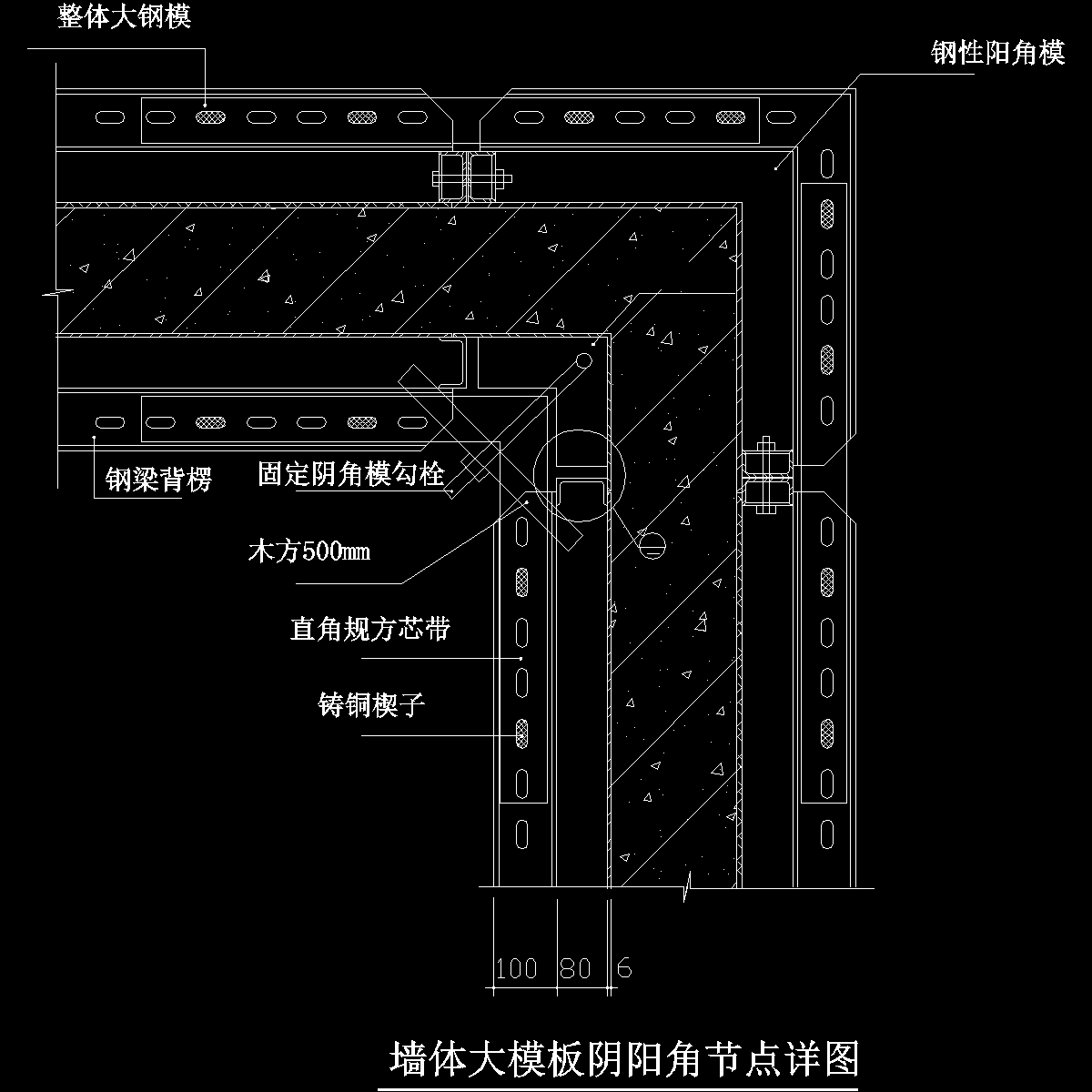 整体大钢模

钢性阳角模

钢梁背楞

固定阴角模勾栓

木方500mm

直角规方芯带

铸铜楔子

100 80 6

墙体大模板阴阳角节点详图